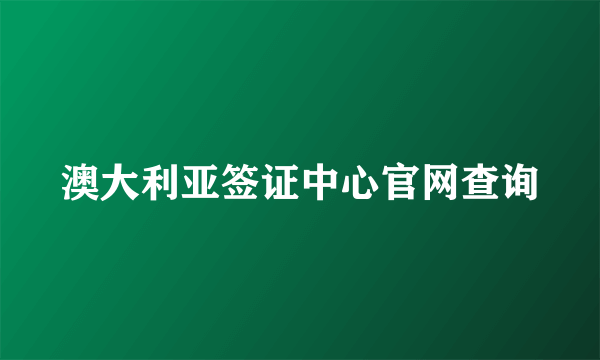 澳大利亚签证中心官网查询